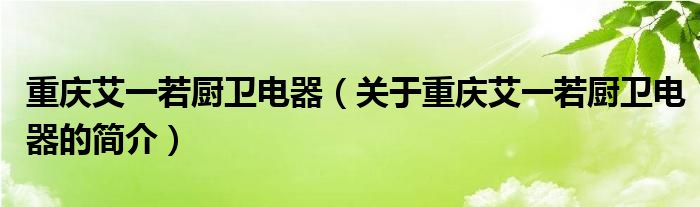 重庆艾一若厨卫电器（关于重庆艾一若厨卫电器的简介）